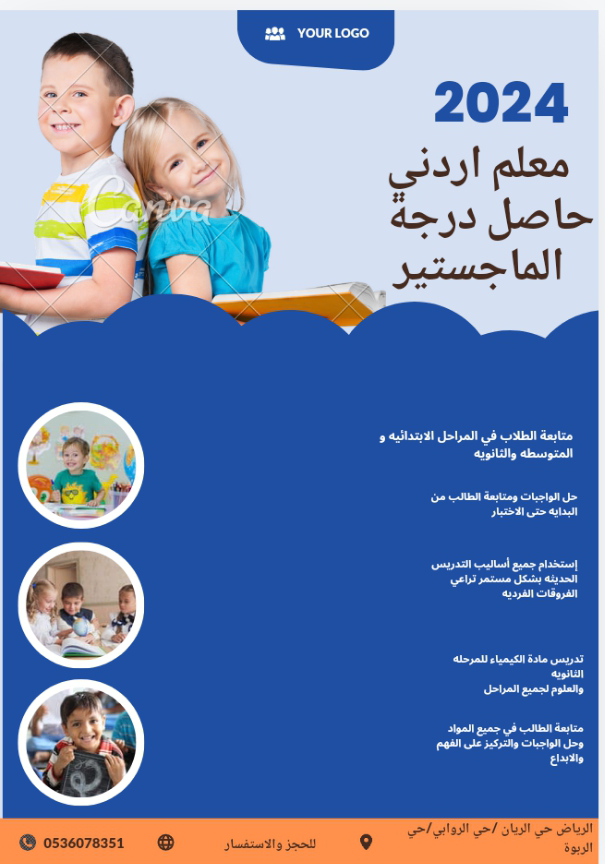 YOUR LOGO

2024

معلم اردني حاصل درجة الماجستير

Canva

متابعة الطلاب في المراحل الابتدائيه و المتوسطه والثانويه

حل الواجبات ومتابعة الطالب من البدايه حتى الاختبار

إستخدام جميع أساليب التدريس الحديثه بشكل مستمر تراعي الفروقات الفرديه

تدريس مادة الكيمياء للمرحله الثانويه
والعلوم لجميع المراحل

متابعة الطالب في جميع المواد وحل الواجبات والتركيز على الفهم والابداع

الرياض حي الريان /حي الروابي/حي الربوة

للحجز والاستفسار

0536078351